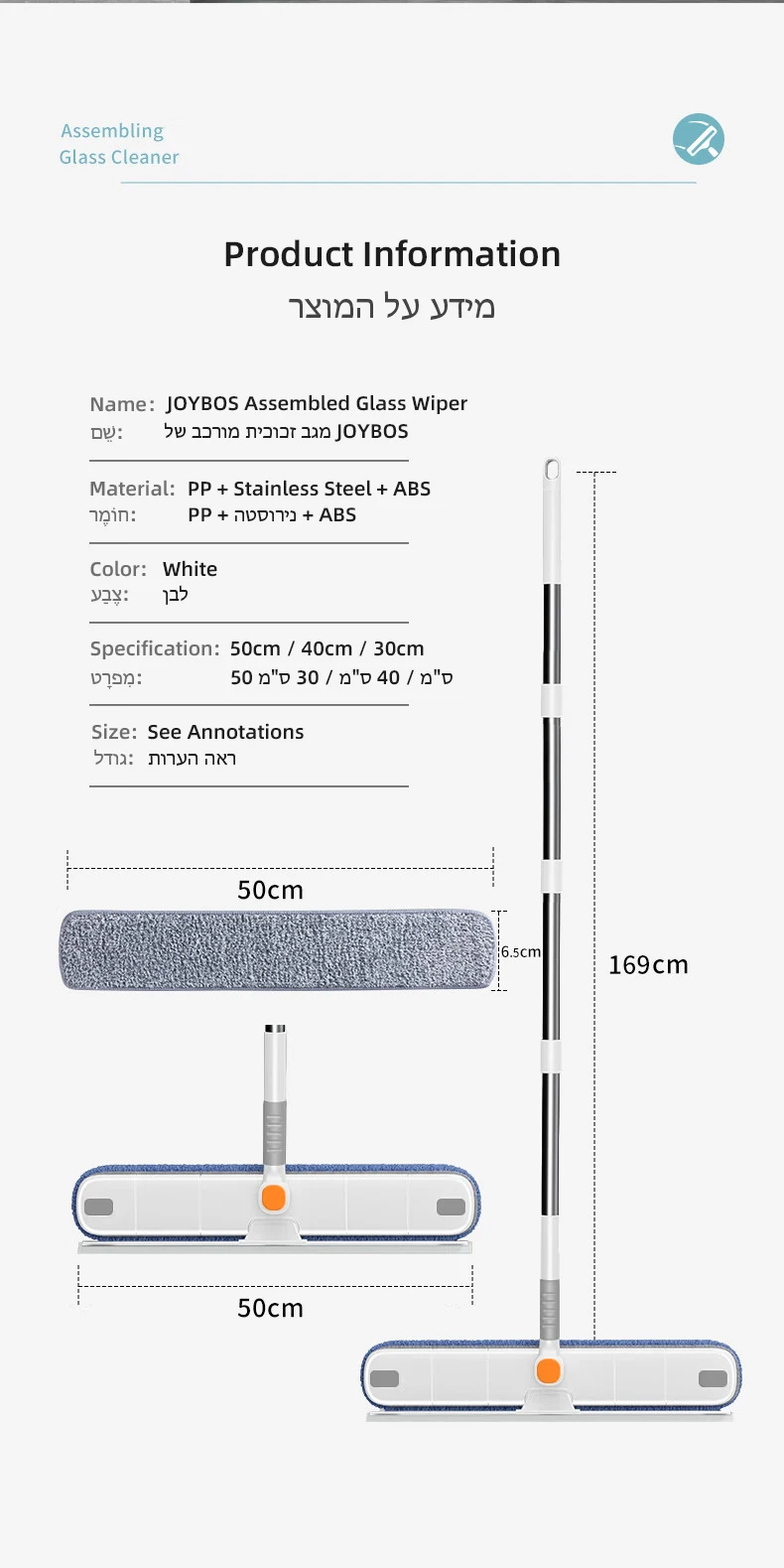 Assembling
Glass Cleaner

Product Information
מידע על המוצר

Name: JOYBOS Assembled Glass Wiper
שֵׁם: מגב זכוכית מורכב של JOYBOS

Material: PP + Stainless Steel + ABS
חוֹמֶר: PP + נירוסטה + ABS

Color: White
צֶבַע: לבן

Specification: 50cm / 40cm / 30cm
מִפרָט: 50 ס"מ / 40 ס"מ / 30 ס"מ

Size: See Annotations
גודל: ראה הערות

50cm

6.5cm

169cm

50cm